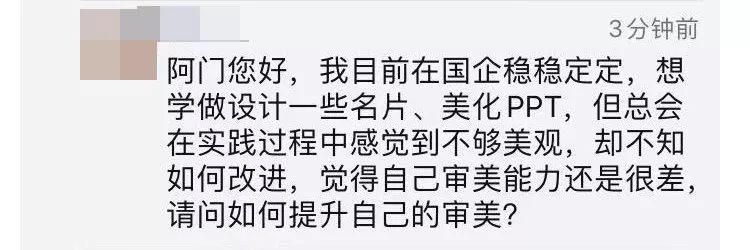 3分钟前

阿门您好，我目前在国企稳稳定定，想学做设计一些名片、美化PPT，但总会在实践过程中感觉到不够美观，却不知如何改进，觉得自己审美能力还是很差，请问如何提升自己的审美？